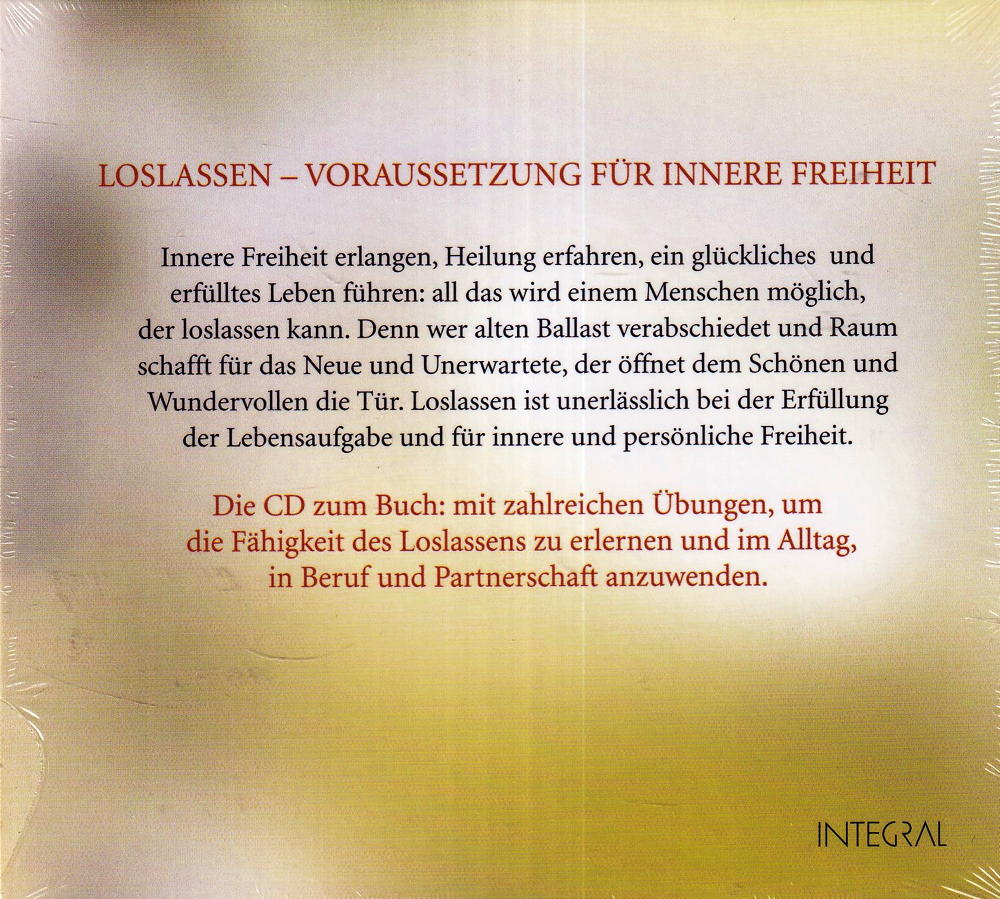 LOSLASSEN – VORAUSSETZUNG FÜR INNERE FREIHEIT

Innere Freiheit erlangen, Heilung erfahren, ein glückliches und erfülltes Leben führen: all das wird einem Menschen möglich, der loslassen kann. Denn wer alten Ballast verabschiedet und Raum schafft für das Neue und Unerwartete, der öffnet dem Schönen und Wundervollen die Tür. Loslassen ist unerlässlich bei der Erfüllung der Lebensaufgabe und für innere und persönliche Freiheit.

Die CD zum Buch: mit zahlreichen Übungen, um die Fähigkeit des Loslassens zu erlernen und im Alltag, in Beruf und Partnerschaft anzuwenden.

INTEGRAL